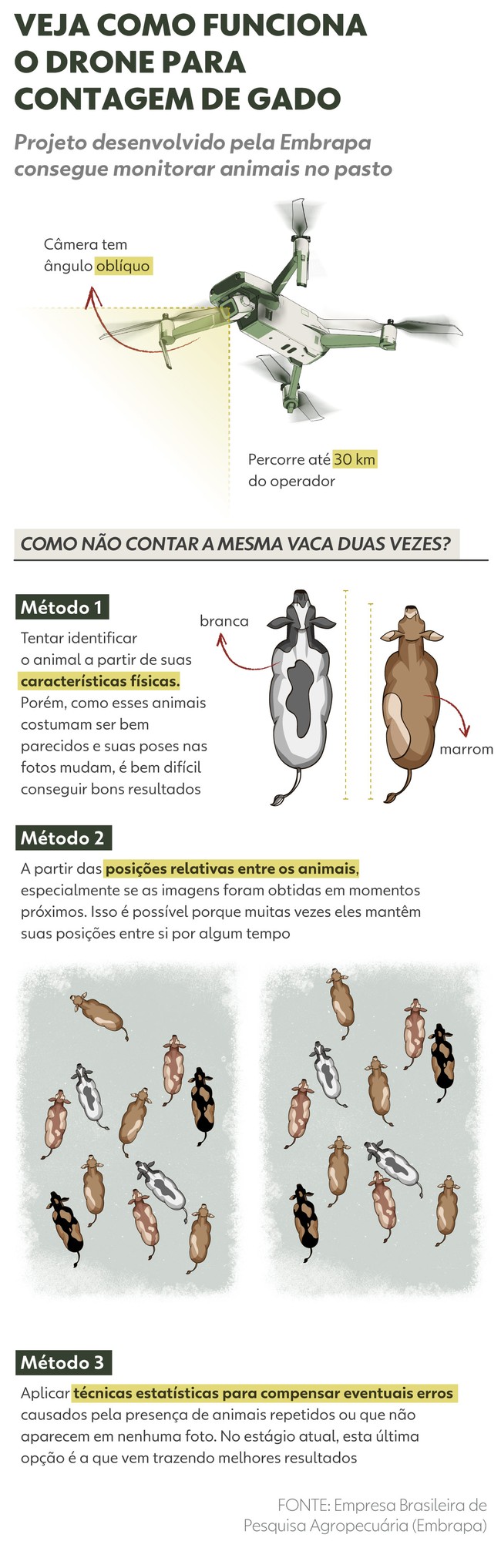 VEJA COMO FUNCIONA O DRONE PARA CONTAGEM DE GADO

Projeto desenvolvido pela Embrapa consegue monitorar animais no pasto

Câmera tem ângulo oblíquo

Percorre até 30 km do operador

COMO NÃO CONTAR A MESMA VACA DUAS VEZES?

Método 1

Tentar identificar o animal a partir de suas características físicas. Porém, como esses animais costumam ser bem parecidos e suas poses nas fotos mudam, é bem difícil conseguir bons resultados

branca

marrom

Método 2

A partir das posições relativas entre os animais, especialmente se as imagens foram obtidas em momentos próximos. Isso é possível porque muitas vezes eles mantêm suas posições entre si por algum tempo

Método 3

Aplicar técnicas estatísticas para compensar eventuais erros causados pela presença de animais repetidos ou que não aparecem em nenhuma foto. No estágio atual, esta última opção é a que vem trazendo melhores resultados

FONTE: Empresa Brasileira de Pesquisa Agropecuária (Embrapa)